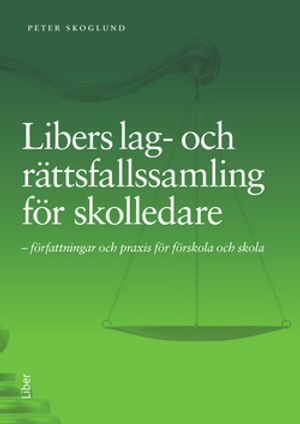 PETER SKOGLUND

Libers lag- och rättsfallssamling för skolledare

– författningar och praxis för förskola och skola

Liber